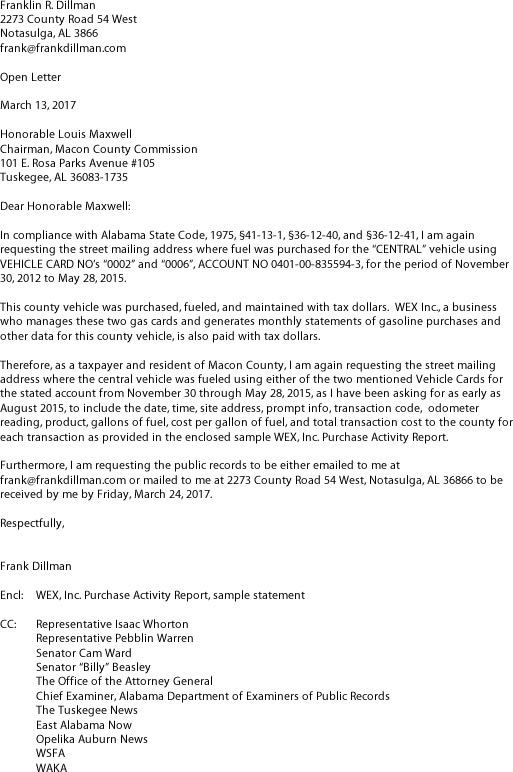 Franklin R. Dillman
2273 County Road 54 West
Notasulga, AL 3866
frank@frankdillman.com

Open Letter

March 13, 2017

Honorable Louis Maxwell
Chairman, Macon County Commission
101 E. Rosa Parks Avenue #105
Tuskegee, AL 36083-1735

Dear Honorable Maxwell:

In compliance with Alabama State Code, 1975, §41-13-1, §36-12-40, and §36-12-41, I am again requesting the street mailing address where fuel was purchased for the "CENTRAL" vehicle using VEHICLE CARD NO's "0002" and "0006", ACCOUNT NO 0401-00-835594-3, for the period of November 30, 2012 to May 28, 2015.

This county vehicle was purchased, fueled, and maintained with tax dollars. WEX Inc., a business who manages these two gas cards and generates monthly statements of gasoline purchases and other data for this county vehicle, is also paid with tax dollars.

Therefore, as a taxpayer and resident of Macon County, I am again requesting the street mailing address where the central vehicle was fueled using either of the two mentioned Vehicle Cards for the stated account from November 30 through May 28, 2015, as I have been asking for as early as August 2015, to include the date, time, site address, prompt info, transaction code, odometer reading, product, gallons of fuel, cost per gallon of fuel, and total transaction cost to the county for each transaction as provided in the enclosed sample WEX, Inc. Purchase Activity Report.

Furthermore, I am requesting the public records to be either emailed to me at frank@frankdillman.com or mailed to me at 2273 County Road 54 West, Notasulga, AL 36866 to be received by me by Friday, March 24, 2017.

Respectfully,

Frank Dillman

Encl: WEX, Inc. Purchase Activity Report, sample statement

CC: Representative Isaac Whorton
Representative Pebblin Warren
Senator Cam Ward
Senator "Billy" Beasley
The Office of the Attorney General
Chief Examiner, Alabama Department of Examiners of Public Records
The Tuskegee News
East Alabama Now
Opelika Auburn News
WSFA
WAKA